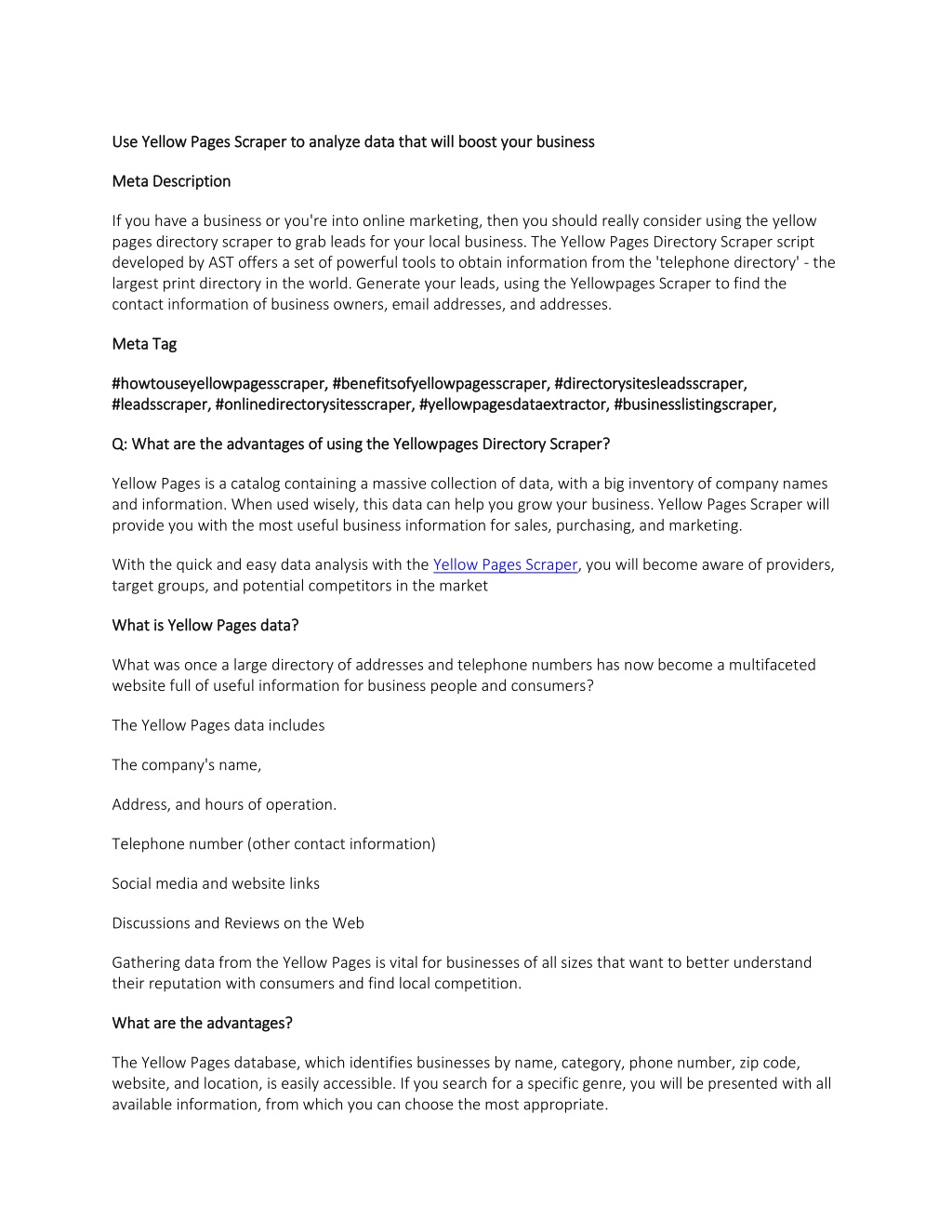 Use Yellow Pages Scraper to analyze data that will boost your business

Meta Description

If you have a business or you're into online marketing, then you should really consider using the yellow pages directory scraper to grab leads for your local business. The Yellow Pages Directory Scraper script developed by AST offers a set of powerful tools to obtain information from the 'telephone directory' - the largest print directory in the world. Generate your leads, using the Yellowpages Scraper to find the contact information of business owners, email addresses, and addresses.

Meta Tag

#howtouseyellowpagesscraper, #benefitsofyellowpagesscraper, #directorysitesleadsscraper, #leadsscraper, #onlinedirectorysitesscraper, #yellowpagesdataextractor, #businesslistingscraper,

Q: What are the advantages of using the Yellowpages Directory Scraper?

Yellow Pages is a catalog containing a massive collection of data, with a big inventory of company names and information. When used wisely, this data can help you grow your business. Yellow Pages Scraper will provide you with the most useful business information for sales, purchasing, and marketing.

With the quick and easy data analysis with the Yellow Pages Scraper, you will become aware of providers, target groups, and potential competitors in the market

What is Yellow Pages data?

What was once a large directory of addresses and telephone numbers has now become a multifaceted website full of useful information for business people and consumers?

The Yellow Pages data includes

The company's name,

Address, and hours of operation.

Telephone number (other contact information)

Social media and website links

Discussions and Reviews on the Web

Gathering data from the Yellow Pages is vital for businesses of all sizes that want to better understand their reputation with consumers and find local competition.

What are the advantages?

The Yellow Pages database, which identifies businesses by name, category, phone number, zip code, website, and location, is easily accessible. If you search for a specific genre, you will be presented with all available information, from which you can choose the most appropriate.